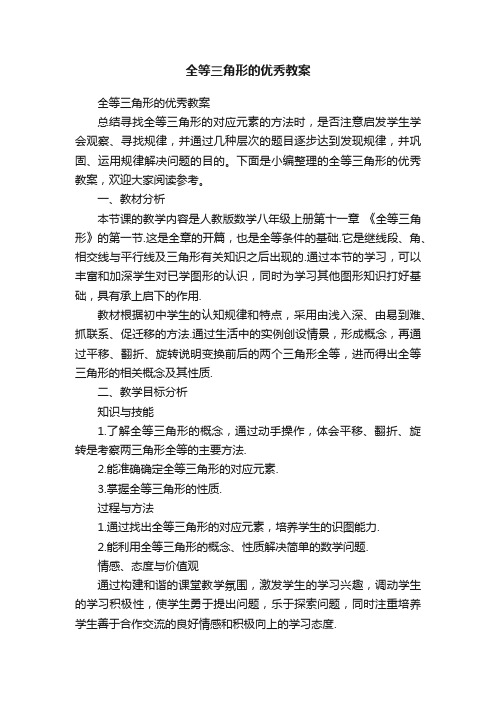 全等三角形的优秀教案

全等三角形的优秀教案

总结寻找全等三角形的对应元素的方法时，是否注意启发学生学会观察、寻找规律，并通过几种层次的题目逐步达到发现规律，并巩固、运用规律解决问题的目的。下面是小编整理的全等三角形的优秀教案，欢迎大家阅读参考。

一、教材分析

本节课的教学内容是人教版数学八年级上册第十一章 《全等三角形》的第一节.这是全章的开篇，也是全等条件的基础.它是继线段、角、相交线与平行线及三角形有关知识之后出现的.通过本节的学习，可以丰富和加深学生对已学图形的认识，同时为学习其他图形知识打好基础，具有承上启下的作用.

教材根据初中学生的认知规律和特点，采用由浅入深、由易到难、抓联系、促迁移的方法.通过生活中的实例创设情景，形成概念，再通过平移、翻折、旋转说明变换前后的两个三角形全等，进而得出全等三角形的相关概念及其性质.

二、教学目标分析

知识与技能

1.了解全等三角形的概念，通过动手操作，体会平移、翻折、旋转是考察两三角形全等的主要方法.

2.能准确确定全等三角形的对应元素.

3.掌握全等三角形的性质.

过程与方法

1.通过找出全等三角形的对应元素，培养学生的识图能力.

2.能利用全等三角形的概念、性质解决简单的数学问题.

情感、态度与价值观

通过构建和谐的课堂教学氛围，激发学生的学习兴趣，调动学生的学习积极性，使学生勇于提出问题，乐于探索问题，同时注重培养学生善于合作交流的良好情感和积极向上的学习态度.